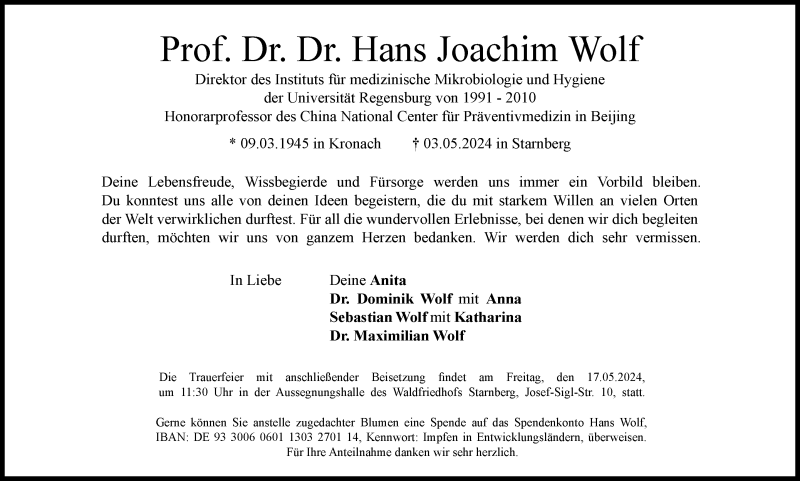 Prof. Dr. Dr. Hans Joachim Wolf

Direktor des Instituts für medizinische Mikrobiologie und Hygiene der Universität Regensburg von 1991 - 2010
Honorarprofessor des China National Center für Präventivmedizin in Beijing

* 09.03.1945 in Kronach † 03.05.2024 in Starnberg

Deine Lebensfreude, Wissbegierde und Fürsorge werden uns immer ein Vorbild bleiben. Du konntest uns alle von deinen Ideen begeistern, die du mit starkem Willen an vielen Orten der Welt verwirklichen durftest. Für all die wundervollen Erlebnisse, bei denen wir dich begleiten durften, möchten wir uns von ganzem Herzen bedanken. Wir werden dich sehr vermissen.

In Liebe

Deine Anita
Dr. Dominik Wolf mit Anna
Sebastian Wolf mit Katharina
Dr. Maximilian Wolf

Die Trauerfeier mit anschließender Beisetzung findet am Freitag, den 17.05.2024, um 11:30 Uhr in der Aussegnungshalle des Waldfriedhofs Starnberg, Josef-Sigl-Str. 10, statt.

Gerne können Sie anstelle zugedachter Blumen eine Spende auf das Spendenkonto Hans Wolf, IBAN: DE 93 3006 0601 1303 2701 14, Kennwort: Impfen in Entwicklungsländern, überweisen.
Für Ihre Anteilnahme danken wir sehr herzlich.